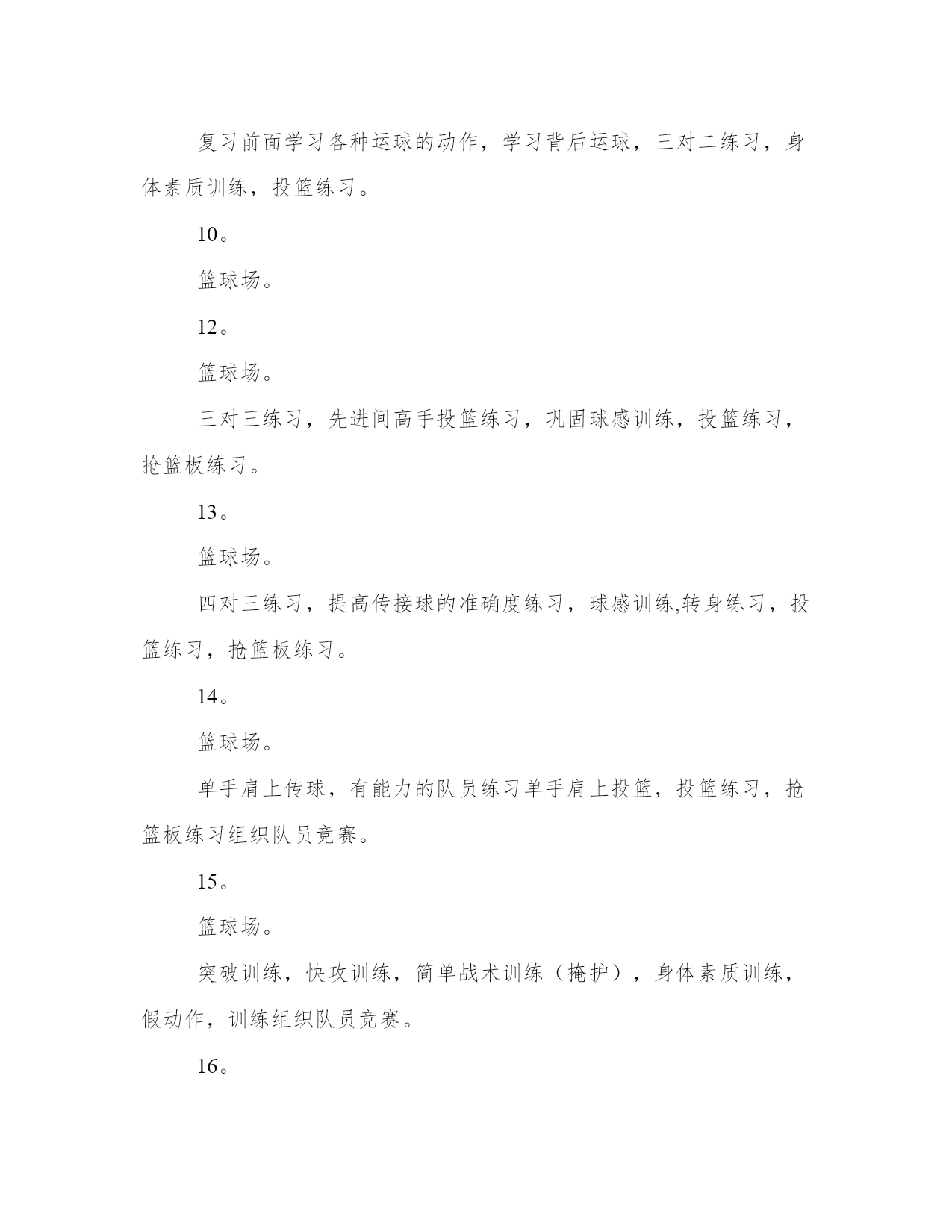 复习前面学习各种运球的动作，学习背后运球，三对二练习，身体素质训练，投篮练习。

10。

篮球场。

12。

篮球场。

三对三练习，先进间高手投篮练习，巩固球感训练，投篮练习，抢篮板练习。

13。

篮球场。

四对三练习，提高传接球的准确度练习，球感训练,转身练习，投篮练习，抢篮板练习。

14。

篮球场。

单手肩上传球，有能力的队员练习单手肩上投篮，投篮练习，抢篮板练习组织队员竞赛。

15。

篮球场。

突破训练，快攻训练，简单战术训练（掩护），身体素质训练，假动作，训练组织队员竞赛。

16。